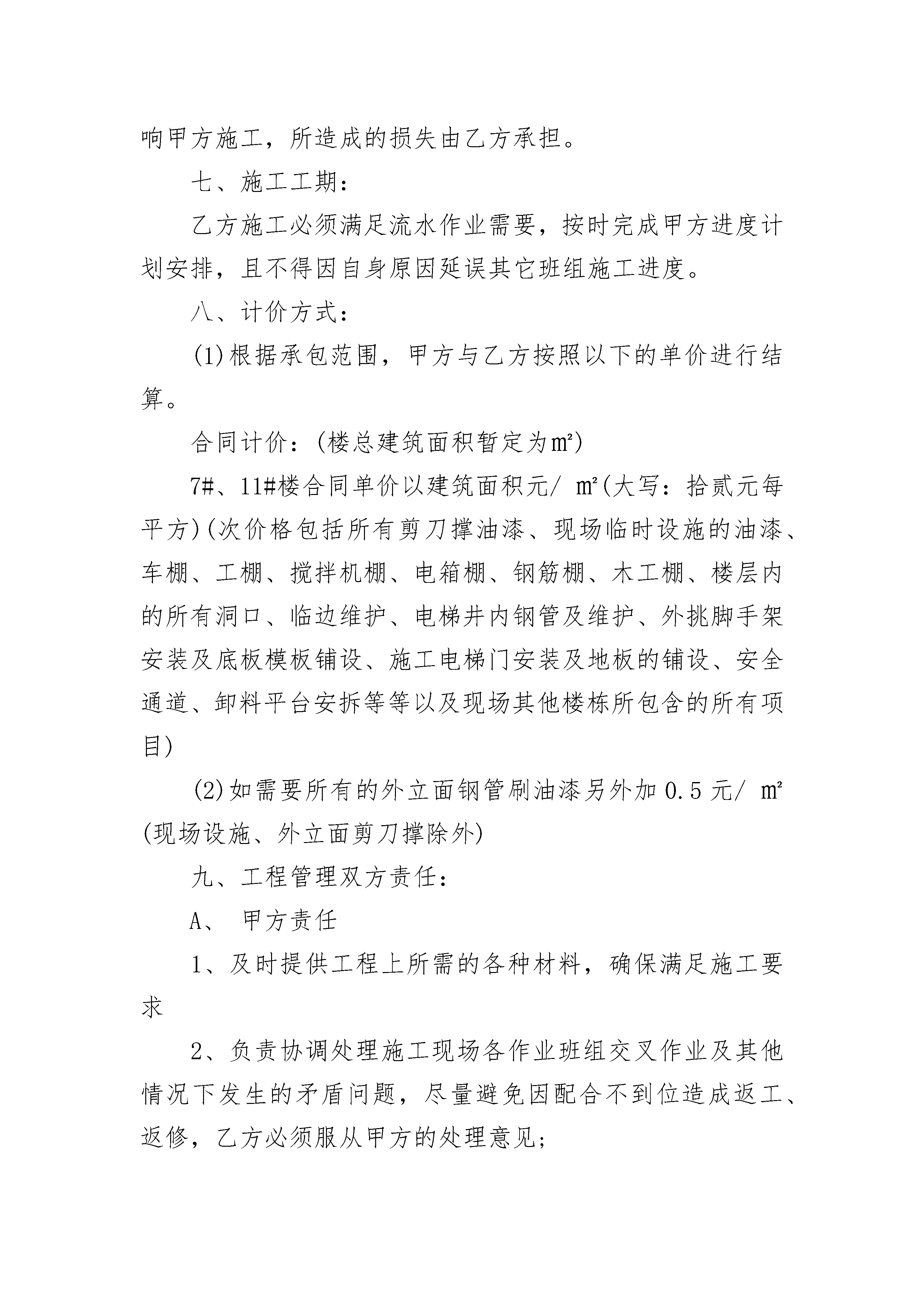 响甲方施工，所造成的损失由乙方承担。

七、施工工期：

乙方施工必须满足流水作业需要，按时完成甲方进度计划安排，且不得因自身原因延误其它班组施工进度。

八、计价方式：

(1)根据承包范围，甲方与乙方按照以下的单价进行结算。

合同计价：(楼总建筑面积暂定为㎡)

7#、11#楼合同单价以建筑面积元/ ㎡(大写：拾贰元每平方)(次价格包括所有剪刀撑油漆、现场临时设施的油漆、车棚、工棚、搅拌机棚、电箱棚、钢筋棚、木工棚、楼层内的所有洞口、临边维护、电梯井内钢管及维护、外挑脚手架安装及底板模板铺设、施工电梯门安装及地板的铺设、安全通道、卸料平台安拆等等以及现场其他楼栋所包含的所有项目)

(2)如需要所有的外立面钢管刷油漆另外加 0.5 元/ ㎡(现场设施、外立面剪刀撑除外)

九、工程管理双方责任：

A、 甲方责任

1、及时提供工程上所需的各种材料，确保满足施工要求

2、负责协调处理施工现场各作业班组交叉作业及其他情况下发生的矛盾问题，尽量避免因配合不到位造成返工、返修，乙方必须服从甲方的处理意见；